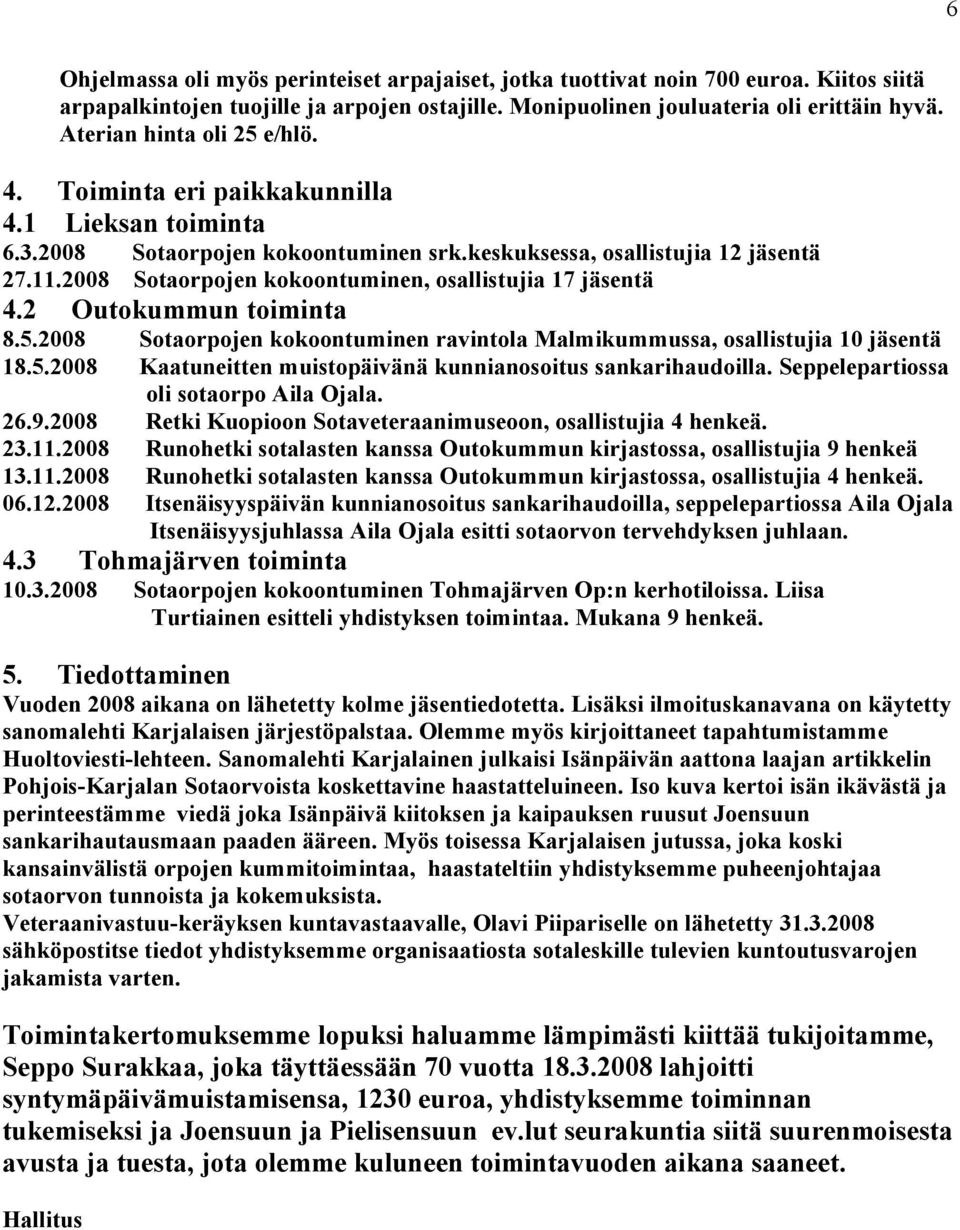 6

Ohjelmassa oli myös perinteiset arpajaiset, jotka tuottivat noin 700 euroa. Kiitos siitä arpapalkintojen tuojille ja arpojen ostajille. Monipuolinen jouluateria oli erittäin hyvä. Aterian hinta oli 25 e/hlö.

4. Toiminta eri paikkakunnilla
4.1 Lieksan toiminta
6.3.2008 Sotaorpojen kokoontuminen srk.keskuksessa, osallistujia 12 jäsentä
27.11.2008 Sotaorpojen kokoontuminen, osallistujia 17 jäsentä
4.2 Outokummun toiminta
8.5.2008 Sotaorpojen kokoontuminen ravintola Malmikummussa, osallistujia 10 jäsentä
18.5.2008 Kaatuneitten muistopäivänä kunnianosoitus sankarihaudoilla. Seppelepartiossa oli sotaorpo Aila Ojala.
26.9.2008 Retki Kuopioon Sotaveteraanimuseoon, osallistujia 4 henkeä.
23.11.2008 Runohetki sotalasten kanssa Outokummun kirjastossa, osallistujia 9 henkeä
13.11.2008 Runohetki sotalasten kanssa Outokummun kirjastossa, osallistujia 4 henkeä.
06.12.2008 Itsenäisyyspäivän kunnianosoitus sankarihaudoilla, seppelepartiossa Aila Ojala Itsenäisyysjuhlassa Aila Ojala esitti sotaorvon tervehdyksen juhlaan.
4.3 Tohmajärven toiminta
10.3.2008 Sotaorpojen kokoontuminen Tohmajärven Op:n kerhotiloissa. Liisa Turtiainen esitteli yhdistyksen toimintaa. Mukana 9 henkeä.

5. Tiedottaminen
Vuoden 2008 aikana on lähetetty kolme jäsentiedotetta. Lisäksi ilmoituskanavana on käytetty sanomalehti Karjalaisen järjestöpalstaa. Olemme myös kirjoittaneet tapahtumistamme Huoltoviesti-lehteen. Sanomalehti Karjalainen julkaisi Isänpäivän aattona laajan artikkelin Pohjois-Karjalan Sotaorvoista koskettavine haastatteluineen. Iso kuva kertoi isän ikävästä ja perinteestämme viedä joka Isänpäivä kiitoksen ja kaipauksen ruusut Joensuun sankarihautausmaan paaden ääreen. Myös toisessa Karjalaisen jutussa, joka koski kansainvälistä orpojen kummitoimintaa, haastateltiin yhdistyksemme puheenjohtajaa sotaorvon tunnoista ja kokemuksista.
Veteraanivastuu-keräyksen kuntavastaavalle, Olavi Piipariselle on lähetetty 31.3.2008 sähköpostitse tiedot yhdistyksemme organisaatiosta sotaleskille tulevien kuntoutusvarojen jakamista varten.

Toimintakertomuksemme lopuksi haluamme lämpimästi kiittää tukijoitamme, Seppo Surakkaa, joka täyttäessään 70 vuotta 18.3.2008 lahjoitti syntymäpäivämuistamisensa, 1230 euroa, yhdistyksemme toiminnan tukemiseksi ja Joensuun ja Pielisensuun ev.lut seurakuntia siitä suurenmoisesta avusta ja tuesta, jota olemme kuluneen toimintavuoden aikana saaneet.

Hallitus